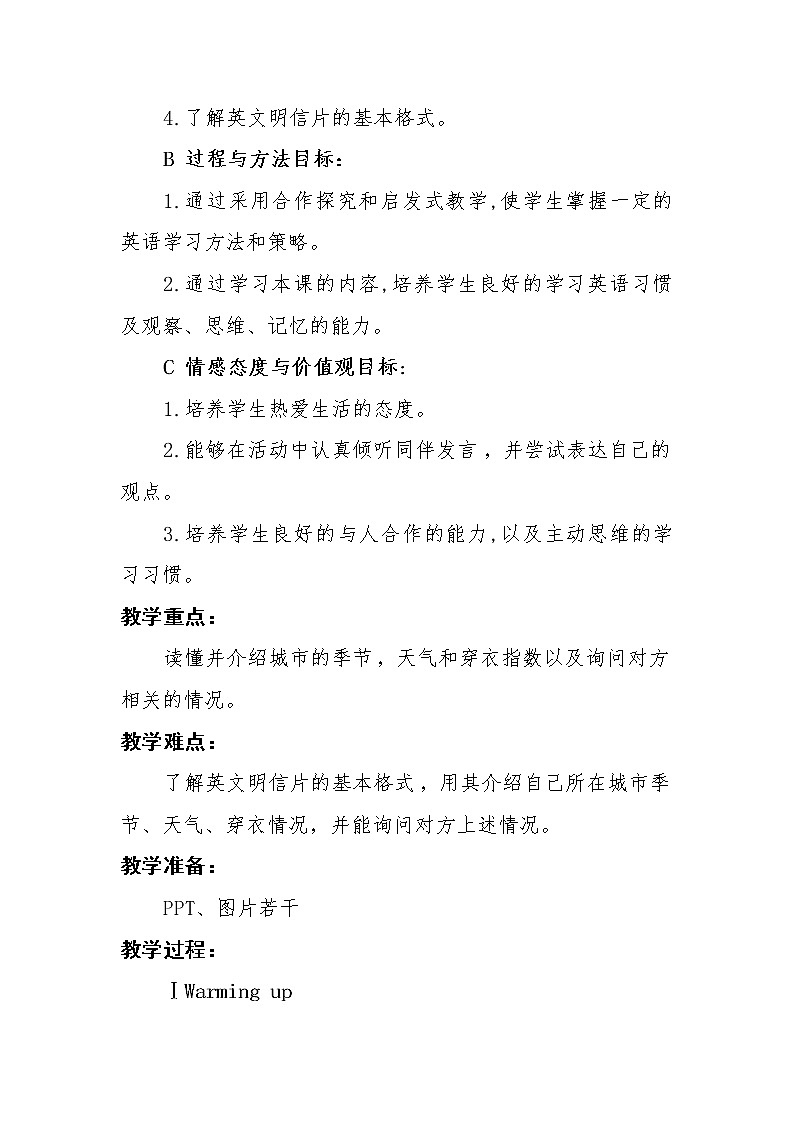 4.了解英文明信片的基本格式。

B 过程与方法目标：

1.通过采用合作探究和启发式教学,使学生掌握一定的英语学习方法和策略。

2.通过学习本课的内容,培养学生良好的学习英语习惯及观察、思维、记忆的能力。

C 情感态度与价值观目标:

1.培养学生热爱生活的态度。

2.能够在活动中认真倾听同伴发言，并尝试表达自己的观点。

3.培养学生良好的与人合作的能力,以及主动思维的学习习惯。

教学重点：

读懂并介绍城市的季节，天气和穿衣指数以及询问对方相关的情况。

教学难点：

了解英文明信片的基本格式，用其介绍自己所在城市季节、天气、穿衣情况，并能询问对方上述情况。

教学准备：

PPT、图片若干

教学过程：

Ⅰ Warming up